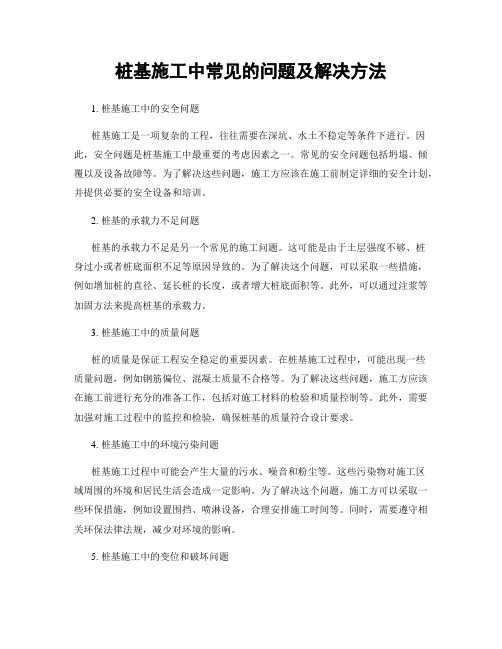 桩基施工中常见的问题及解决方法

1. 桩基施工中的安全问题

桩基施工是一项复杂的工程，往往需要在深坑、水土不稳定等条件下进行。因此，安全问题是桩基施工中最重要的考虑因素之一。常见的安全问题包括坍塌、倾覆以及设备故障等。为了解决这些问题，施工方应该在施工前制定详细的安全计划，并提供必要的安全设备和培训。

2. 桩基的承载力不足问题

桩基的承载力不足是另一个常见的施工问题。这可能是由于土层强度不够、桩身过小或者桩底面积不足等原因导致的。为了解决这个问题，可以采取一些措施，例如增加桩的直径、延长桩的长度，或者增大桩底面积等。此外，可以通过注浆等加固方法来提高桩基的承载力。

3. 桩基施工中的质量问题

桩的质量是保证工程安全稳定的重要因素。在桩基施工过程中，可能出现一些质量问题，例如钢筋偏位、混凝土质量不合格等。为了解决这些问题，施工方应该在施工前进行充分的准备工作，包括对施工材料的检验和质量控制等。此外，需要加强对施工过程中的监控和检验，确保桩基的质量符合设计要求。

4. 桩基施工中的环境污染问题

桩基施工过程中可能会产生大量的污水、噪音和粉尘等。这些污染物对施工区域周围的环境和居民生活会造成一定影响。为了解决这个问题，施工方可以采取一些环保措施，例如设置围挡、喷淋设备，合理安排施工时间等。同时，需要遵守相关环保法律法规，减少对环境的影响。

5. 桩基施工中的变位和破坏问题